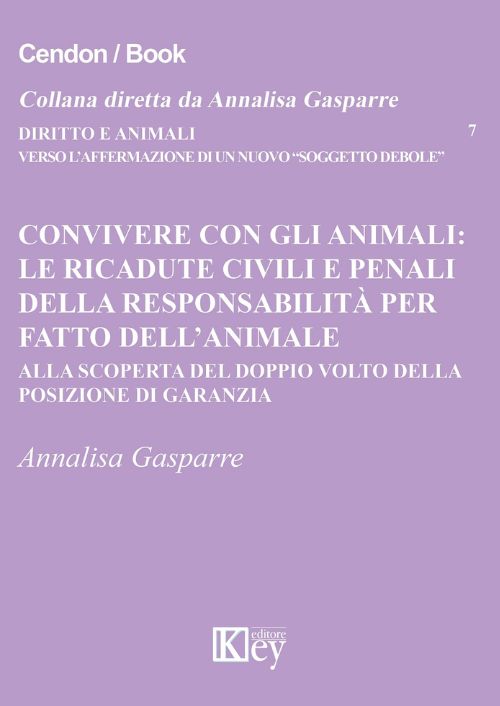 Cendon / Book

Collana diretta da Annalisa Gasparre

DIRITTO E ANIMALI
VERSO L'AFFERMAZIONE DI UN NUOVO "SOGGETTO DEBOLE"

7

CONVIVERE CON GLI ANIMALI: LE RICADUTE CIVILI E PENALI DELLA RESPONSABILITÀ PER FATTO DELL'ANIMALE

ALLA SCOPERTA DEL DOPPIO VOLTO DELLA POSIZIONE DI GARANZIA

Annalisa Gasparre

Key editore